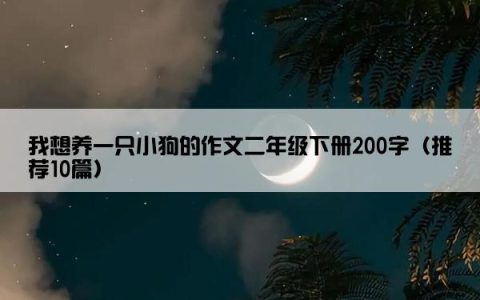 我想养一只小狗的作文二年级下册200字（推荐10篇）